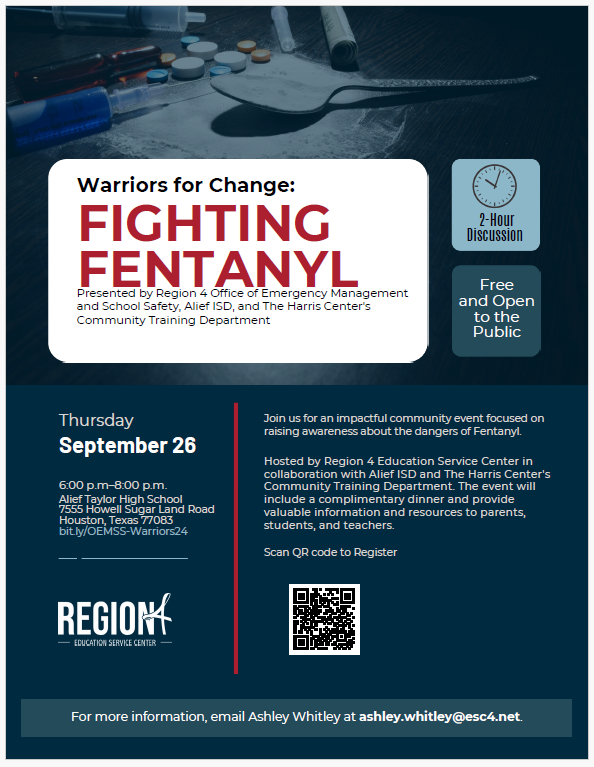 Warriors for Change:

FIGHTING FENTANYL

Presented by Region 4 Office of Emergency Management and School Safety, Alief ISD, and The Harris Center's Community Training Department

2-Hour Discussion

Free and Open to the Public

Thursday
September 26

6:00 p.m–8:00 p.m.
Alief Taylor High School
7555 Howell Sugar Land Road
Houston, Texas 77083
bit.ly/OEMSS-Warriors24

REGION 4
EDUCATION SERVICE CENTER

Join us for an impactful community event focused on raising awareness about the dangers of Fentanyl.

Hosted by Region 4 Education Service Center in collaboration with Alief ISD and The Harris Center's Community Training Department. The event will include a complimentary dinner and provide valuable information and resources to parents, students, and teachers.

Scan QR code to Register

For more information, email Ashley Whitley at ashley.whitley@esc4.net.